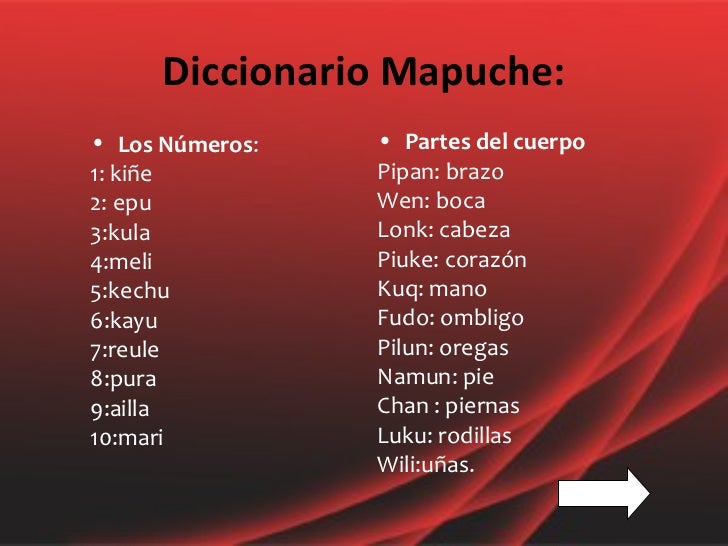 Diccionario Mapuche:

• Los Números:
1: kiñe
2: epu
3:kula
4:meli
5:kechu
6:kayu
7:reule
8:pura
9:ailla
10:mari

• Partes del cuerpo
Pipan: brazo
Wen: boca
Lonk: cabeza
Piuke: corazón
Kuq: mano
Fudo: ombligo
Pilun: oregas
Namun: pie
Chan : piernas
Luku: rodillas
Wili:uñas.